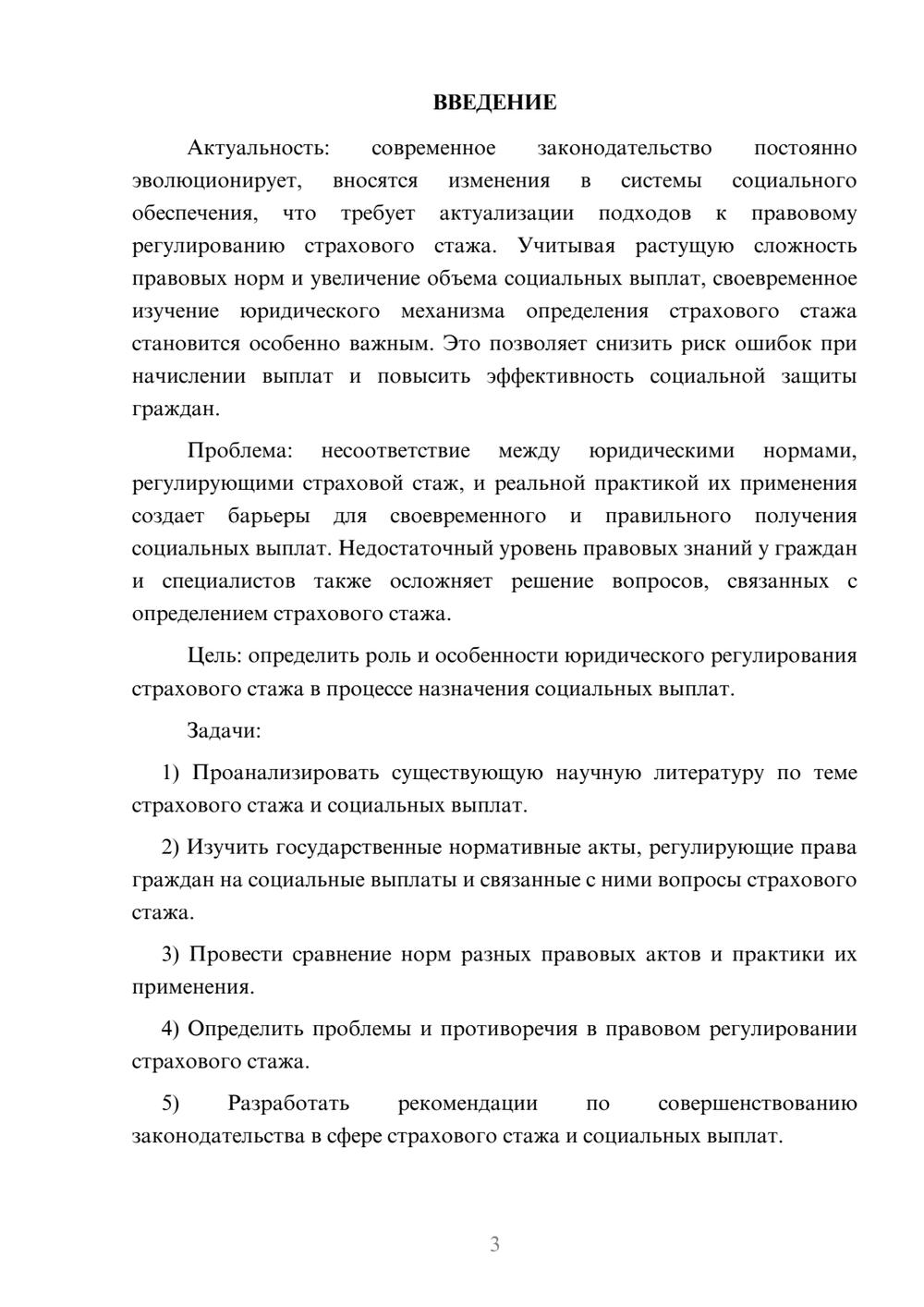 ВВЕДЕНИЕ

Актуальность: современное законодательство постоянно эволюционирует, вносятся изменения в системы социального обеспечения, что требует актуализации подходов к правовому регулированию страхового стажа. Учитывая растущую сложность правовых норм и увеличение объема социальных выплат, своевременное изучение юридического механизма определения страхового стажа становится особенно важным. Это позволяет снизить риск ошибок при начислении выплат и повысить эффективность социальной защиты граждан.

Проблема: несоответствие между юридическими нормами, регулирующими страховой стаж, и реальной практикой их применения создает барьеры для своевременного и правильного получения социальных выплат. Недостаточный уровень правовых знаний у граждан и специалистов также осложняет решение вопросов, связанных с определением страхового стажа.

Цель: определить роль и особенности юридического регулирования страхового стажа в процессе назначения социальных выплат.

Задачи:

1) Проанализировать существующую научную литературу по теме страхового стажа и социальных выплат.

2) Изучить государственные нормативные акты, регулирующие права граждан на социальные выплаты и связанные с ними вопросы страхового стажа.

3) Провести сравнение норм разных правовых актов и практики их применения.

4) Определить проблемы и противоречия в правовом регулировании страхового стажа.

5) Разработать рекомендации по совершенствованию законодательства в сфере страхового стажа и социальных выплат.

3